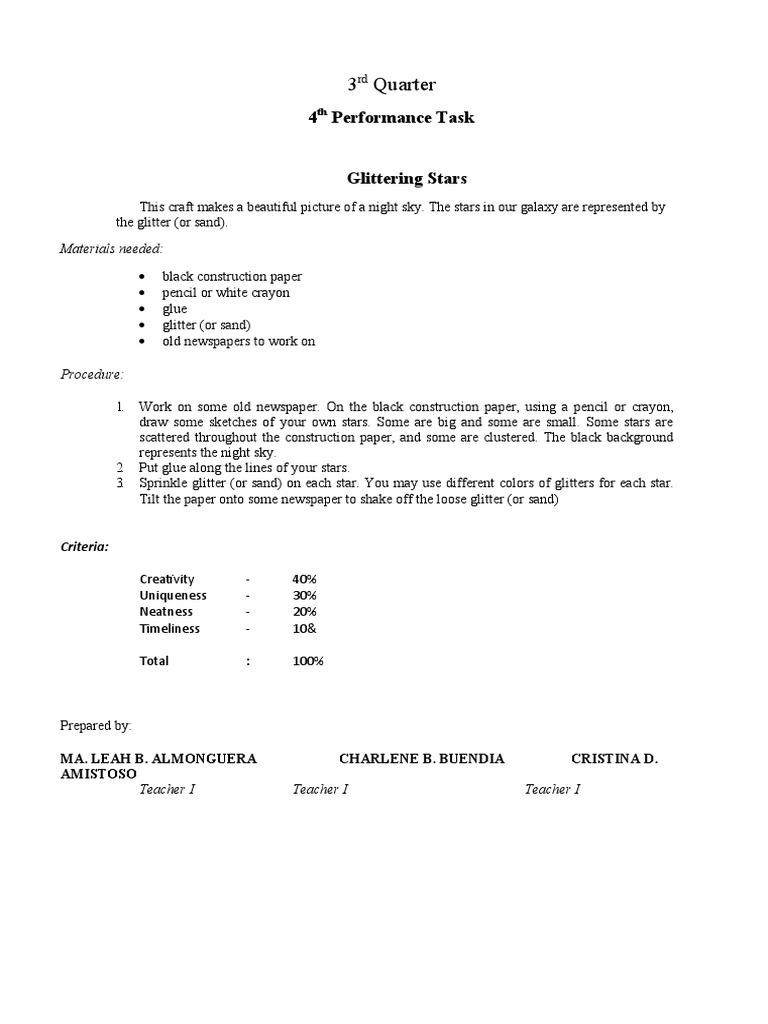 3rd Quarter

4th Performance Task

Glittering Stars

This craft makes a beautiful picture of a night sky. The stars in our galaxy are represented by the glitter (or sand).

Materials needed:

• black construction paper
• pencil or white crayon
• glue
• glitter (or sand)
• old newspapers to work on

Procedure:

1. Work on some old newspaper. On the black construction paper, using a pencil or crayon, draw some sketches of your own stars. Some are big and some are small. Some stars are scattered throughout the construction paper, and some are clustered. The black background represents the night sky.
2. Put glue along the lines of your stars.
3. Sprinkle glitter (or sand) on each star. You may use different colors of glitters for each star. Tilt the paper onto some newspaper to shake off the loose glitter (or sand)

Criteria:

Creativity - 40%
Uniqueness - 30%
Neatness - 20%
Timeliness - 10&

Total : 100%

Prepared by:

MA. LEAH B. ALMONGUERA CHARLENE B. BUENDIA CRISTINA D. AMISTOSO
Teacher I Teacher I Teacher I